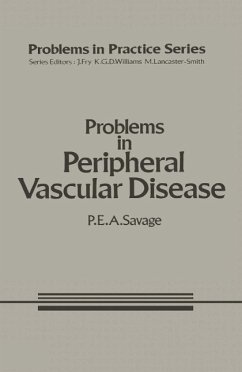 Problems in Practice Series
Series Editors : J.Fry K.G.D.Williams M.Lancaster-Smith

Problems in Peripheral Vascular Disease

P.E.A.Savage